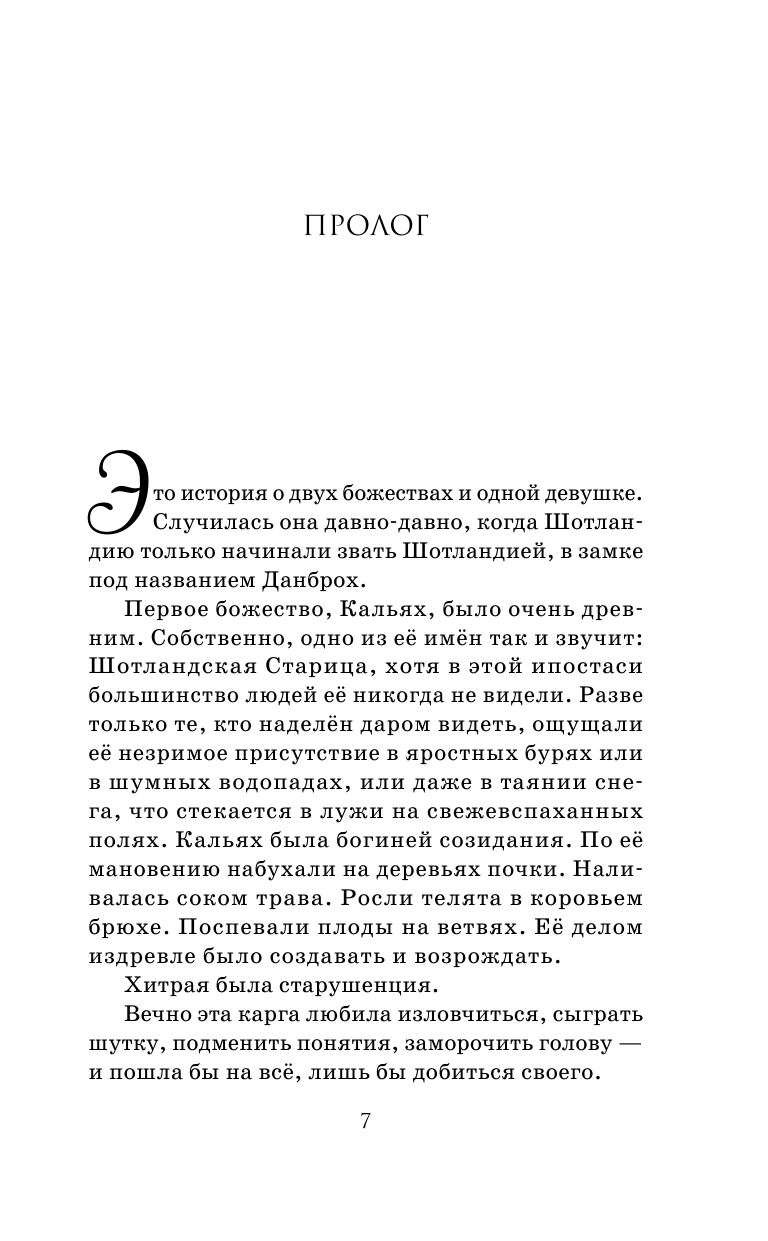 ПРОЛОГ

Это история о двух божествах и одной девушке. Случилась она давно-давно, когда Шотландию только начинали звать Шотландией, в замке под названием Данброх.

Первое божество, Кальях, было очень древним. Собственно, одно из её имён так и звучит: Шотландская Старица, хотя в этой ипостаси большинство людей её никогда не видели. Разве только те, кто наделён даром видеть, ощущали её незримое присутствие в яростных бурях или в шумных водопадах, или даже в таянии снега, что стекается в лужи на свежевспаханных полях. Кальях была богиней созидания. По её мановению набухали на деревьях почки. Наливалась соком трава. Росли телята в коровьем брюхе. Поспевали плоды на ветвях. Её делом издревле было создавать и возрождать.

Хитрая была старушенция.

Вечно эта карга любила изловчиться, сыграть шутку, подменить понятия, заморочить голову — и пошла бы на всё, лишь бы добиться своего.

7